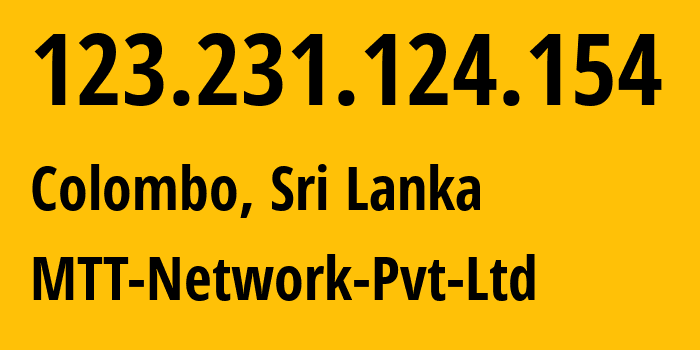 123.231.124.154

Colombo, Sri Lanka

MTT-Network-Pvt-Ltd